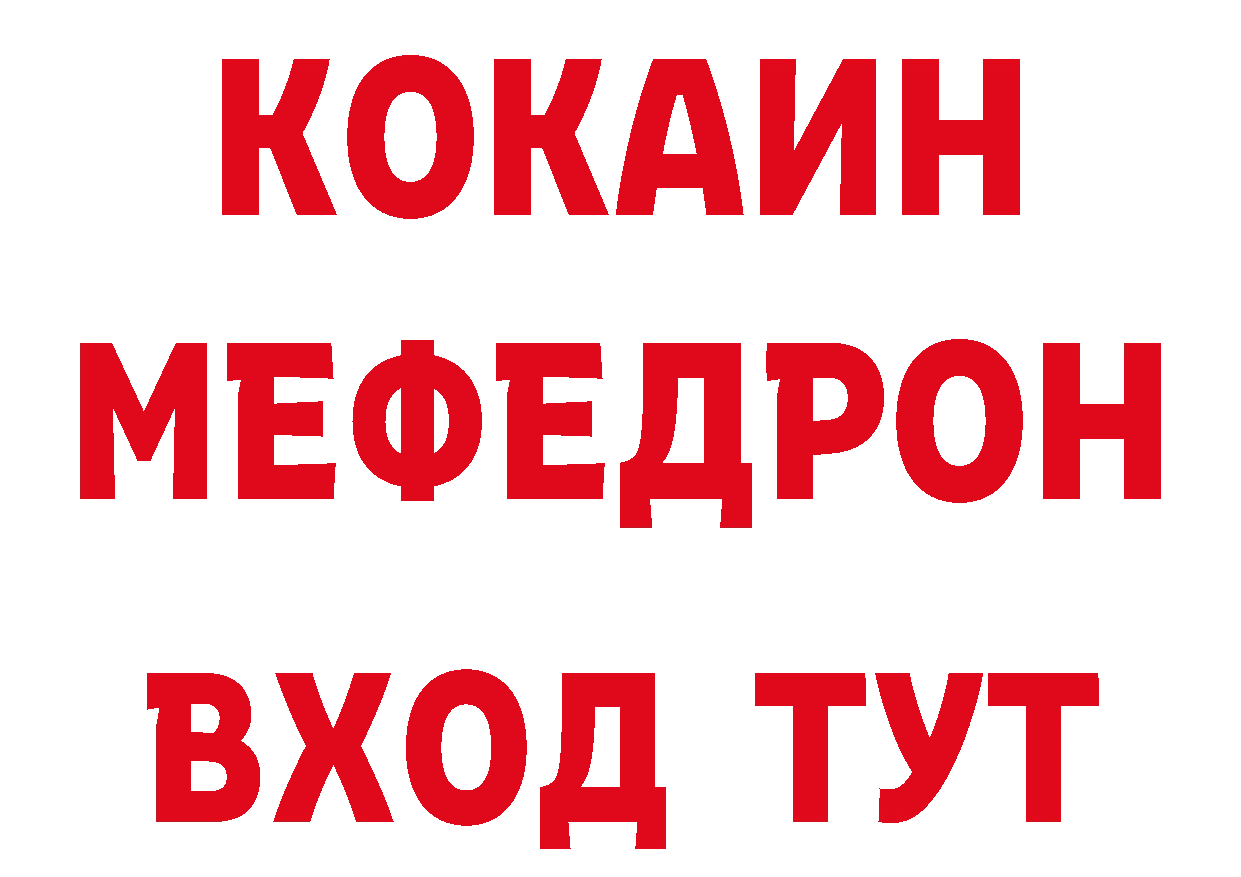 КОКАИН
МЕФЕДРОН
ВХОД ТУТ